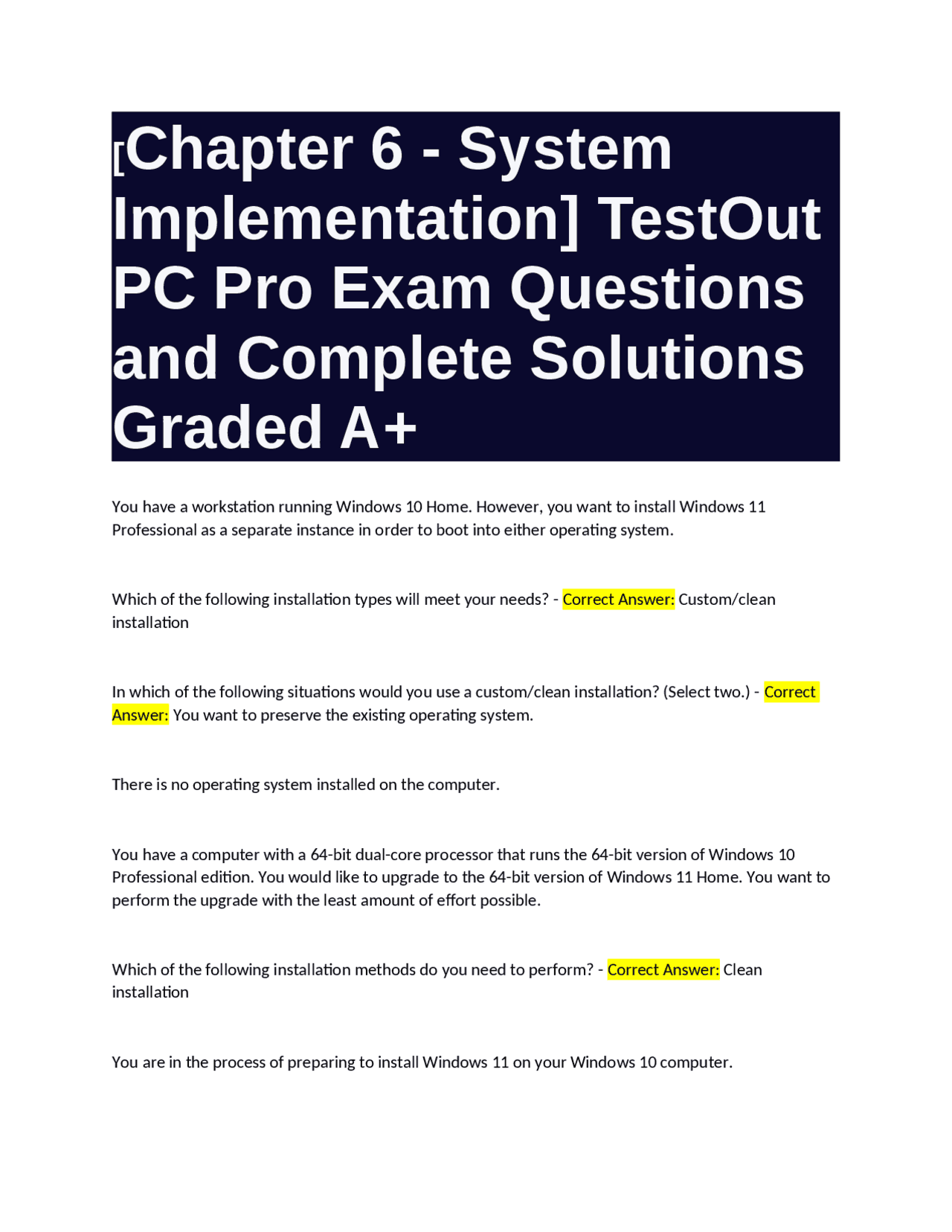 [Chapter 6 - System Implementation] TestOut PC Pro Exam Questions and Complete Solutions Graded A+

You have a workstation running Windows 10 Home. However, you want to install Windows 11 Professional as a separate instance in order to boot into either operating system.

Which of the following installation types will meet your needs? - Correct Answer: Custom/clean installation

In which of the following situations would you use a custom/clean installation? (Select two.) - Correct Answer: You want to preserve the existing operating system.

There is no operating system installed on the computer.

You have a computer with a 64-bit dual-core processor that runs the 64-bit version of Windows 10 Professional edition. You would like to upgrade to the 64-bit version of Windows 11 Home. You want to perform the upgrade with the least amount of effort possible.

Which of the following installation methods do you need to perform? - Correct Answer: Clean installation

You are in the process of preparing to install Windows 11 on your Windows 10 computer.